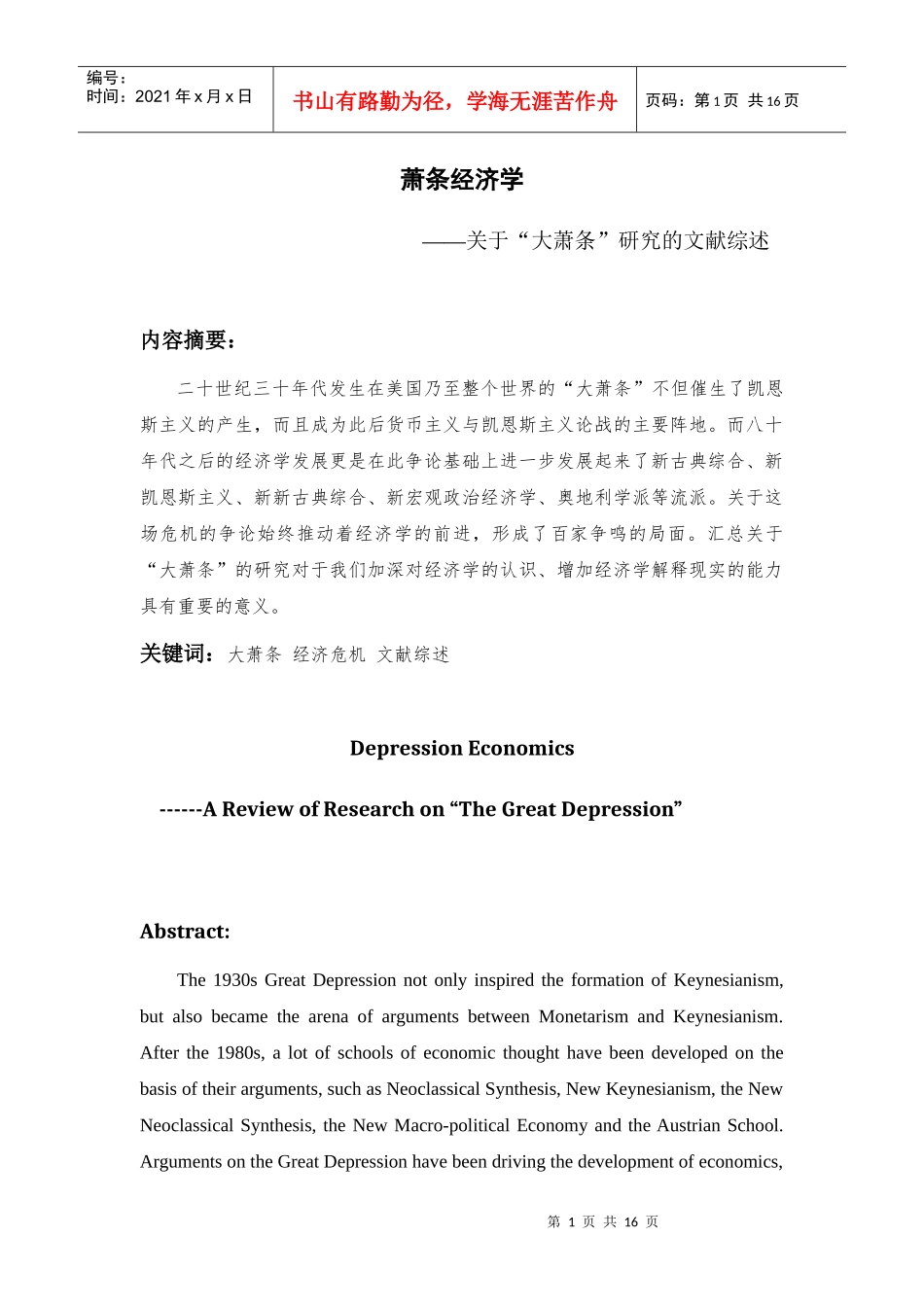 编号：
时间：2021 年 x 月 x 日

书山有路勤为径，学海无涯苦作舟

页码：第 1 页 共 16 页

萧条经济学

——关于“大萧条”研究的文献综述

内容摘要：

二十世纪三十年代发生在美国乃至整个世界的“大萧条”不但催生了凯恩斯主义的产生，而且成为此后货币主义与凯恩斯主义论战的主要阵地。而八十年代之后的经济学发展更是在此争论基础上进一步发展起来了新古典综合、新凯恩斯主义、新新古典综合、新宏观政治经济学、奥地利学派等流派。关于这场危机的争论始终推动着经济学的前进，形成了百家争鸣的局面。汇总关于“大萧条”的研究对于我们加深对经济学的认识、增加经济学解释现实的能力具有重要的意义。

关键词：大萧条 经济危机 文献综述

Depression Economics

------A Review of Research on “The Great Depression”

Abstract:

The 1930s Great Depression not only inspired the formation of Keynesianism, but also became the arena of arguments between Monetarism and Keynesianism. After the 1980s, a lot of schools of economic thought have been developed on the basis of their arguments, such as Neoclassical Synthesis, New Keynesianism, the New Neoclassical Synthesis, the New Macro-political Economy and the Austrian School. Arguments on the Great Depression have been driving the development of economics,

第 1 页 共 16 页